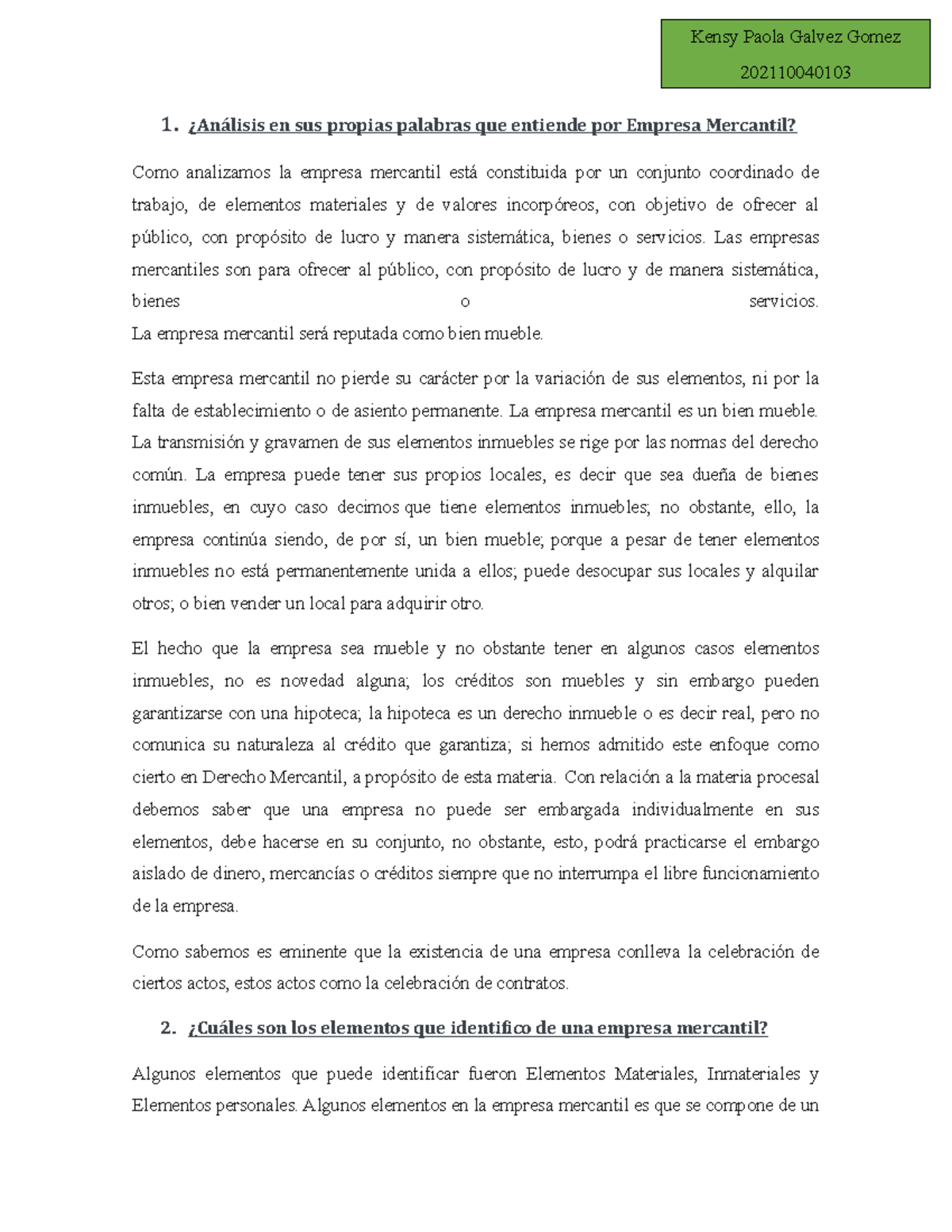 Kensy Paola Galvez Gomez
202110040103

1. ¿Análisis en sus propias palabras que entiende por Empresa Mercantil?

Como analizamos la empresa mercantil está constituida por un conjunto coordinado de trabajo, de elementos materiales y de valores incorpóreos, con objetivo de ofrecer al público, con propósito de lucro y manera sistemática, bienes o servicios. Las empresas mercantiles son para ofrecer al público, con propósito de lucro y de manera sistemática, bienes o servicios.
La empresa mercantil será reputada como bien mueble.

Esta empresa mercantil no pierde su carácter por la variación de sus elementos, ni por la falta de establecimiento o de asiento permanente. La empresa mercantil es un bien mueble. La transmisión y gravamen de sus elementos inmuebles se rige por las normas del derecho común. La empresa puede tener sus propios locales, es decir que sea dueña de bienes inmuebles, en cuyo caso decimos que tiene elementos inmuebles; no obstante, ello, la empresa continúa siendo, de por sí, un bien mueble; porque a pesar de tener elementos inmuebles no está permanentemente unida a ellos; puede desocupar sus locales y alquilar otros; o bien vender un local para adquirir otro.

El hecho que la empresa sea mueble y no obstante tener en algunos casos elementos inmuebles, no es novedad alguna; los créditos son muebles y sin embargo pueden garantizarse con una hipoteca; la hipoteca es un derecho inmueble o es decir real, pero no comunica su naturaleza al crédito que garantiza; si hemos admitido este enfoque como cierto en Derecho Mercantil, a propósito de esta materia. Con relación a la materia procesal debemos saber que una empresa no puede ser embargada individualmente en sus elementos, debe hacerse en su conjunto, no obstante, esto, podrá practicarse el embargo aislado de dinero, mercancías o créditos siempre que no interrumpa el libre funcionamiento de la empresa.

Como sabemos es eminente que la existencia de una empresa conlleva la celebración de ciertos actos, estos actos como la celebración de contratos.

2. ¿Cuáles son los elementos que identifico de una empresa mercantil?

Algunos elementos que puede identificar fueron Elementos Materiales, Inmateriales y Elementos personales. Algunos elementos en la empresa mercantil es que se compone de un